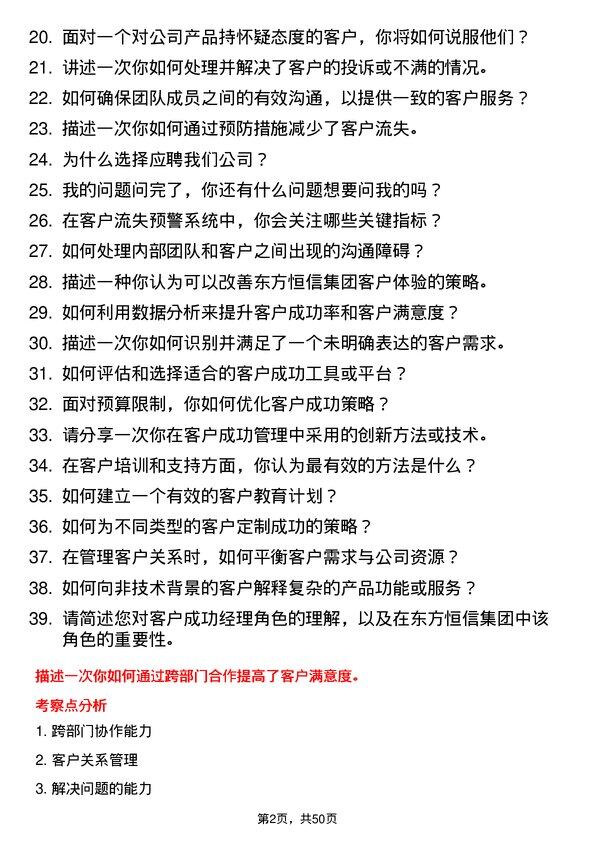 20. 面对一个对公司产品持怀疑态度的客户，你将如何说服他们？
21. 讲述一次你如何处理并解决了客户的投诉或不满的情况。
22. 如何确保团队成员之间的有效沟通，以提供一致的客户服务？
23. 描述一次你如何通过预防措施减少了客户流失。
24. 为什么选择应聘我们公司？
25. 我的问题问完了，你还有什么问题想要问我的吗？
26. 在客户流失预警系统中，你会关注哪些关键指标？
27. 如何处理内部团队和客户之间出现的沟通障碍？
28. 描述一种你认为可以改善东方恒信集团客户体验的策略。
29. 如何利用数据分析来提升客户成功率和客户满意度？
30. 描述一次你如何识别并满足了一个未明确表达的客户需求。
31. 如何评估和选择适合的客户成功工具或平台？
32. 面对预算限制，你如何优化客户成功策略？
33. 请分享一次你在客户成功管理中采用的创新方法或技术。
34. 在客户培训和支持方面，你认为最有效的方法是什么？
35. 如何建立一个有效的客户教育计划？
36. 如何为不同类型的客户定制成功的策略？
37. 在管理客户关系时，如何平衡客户需求与公司资源？
38. 如何向非技术背景的客户解释复杂的产品功能或服务？
39. 请简述您对客户成功经理角色的理解，以及在东方恒信集团中该角色的重要性。

描述一次你如何通过跨部门合作提高了客户满意度。

考察点分析

1. 跨部门协作能力
2. 客户关系管理
3. 解决问题的能力

第2页，共50页